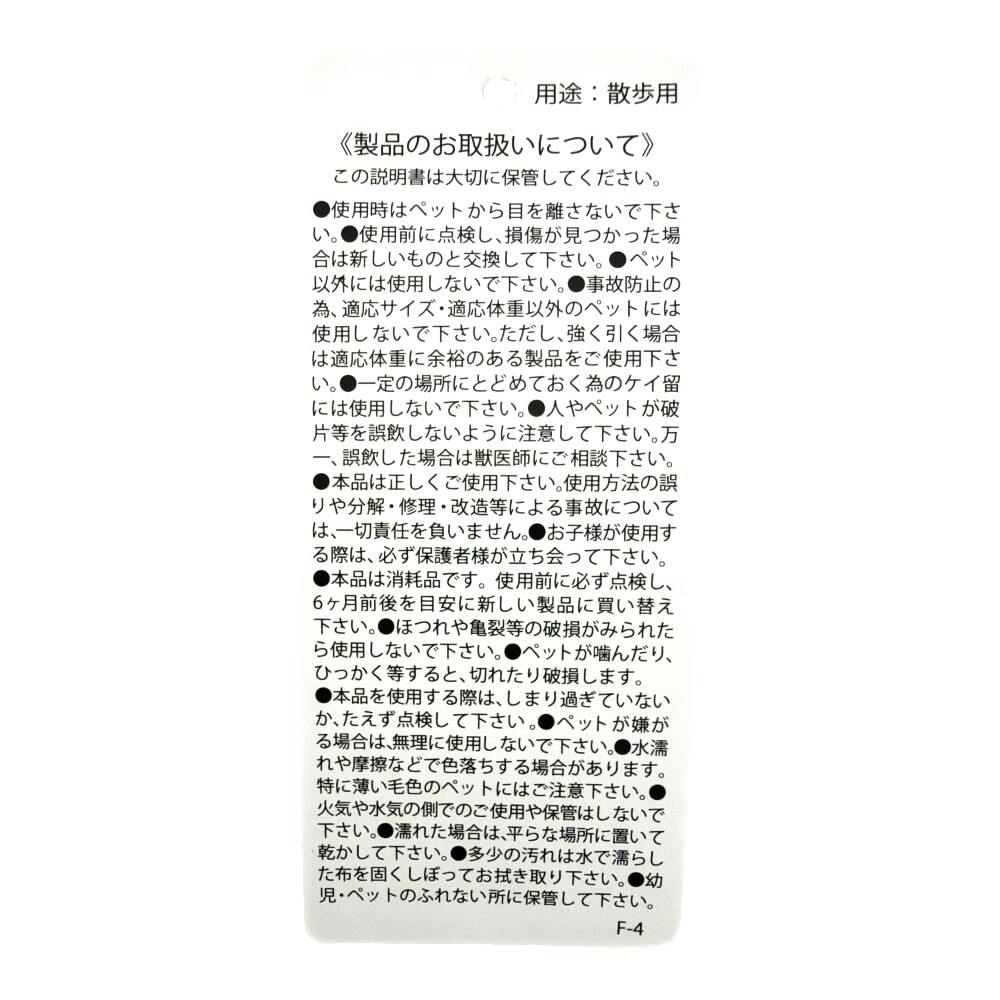 用途：散歩用

《製品のお取扱いについて》
この説明書は大切に保管してください。

●使用時はペットから目を離さないで下さい。●使用前に点検し、損傷が見つかった場合は新しいものと交換して下さい。●ペット以外には使用しないで下さい。●事故防止の為、適応サイズ・適応体重以外のペットには使用しないで下さい。ただし、強く引く場合は適応体重に余裕のある製品をご使用下さい。●一定の場所にとどめておく為のケイ留には使用しないで下さい。●人やペットが破片等を誤飲しないように注意して下さい。万一、誤飲した場合は獣医師にご相談下さい。●本品は正しくご使用下さい。使用方法の誤りや分解・修理・改造等による事故については、一切責任を負いません。●お子様が使用する際は、必ず保護者様が立ち会って下さい。●本品は消耗品です。使用前に必ず点検し、6ヶ月前後を目安に新しい製品に買い替え下さい。●ほつれや亀裂等の破損がみられたら使用しないで下さい。●ペットが噛んだり、ひっかく等すると、切れたり破損します。●本品を使用する際は、しまり過ぎていないか、たえず点検して下さい。●ペットが嫌がる場合は、無理に使用しないで下さい。●水濡れや摩擦などで色落ちする場合があります。特に薄い毛色のペットにはご注意下さい。●火気や水気の側でのご使用や保管はしないで下さい。●濡れた場合は、平らな場所に置いて乾かして下さい。●多少の汚れは水で濡らした布を固くしぼってお拭き取り下さい。●幼児・ペットのふれない所に保管して下さい。

F-4